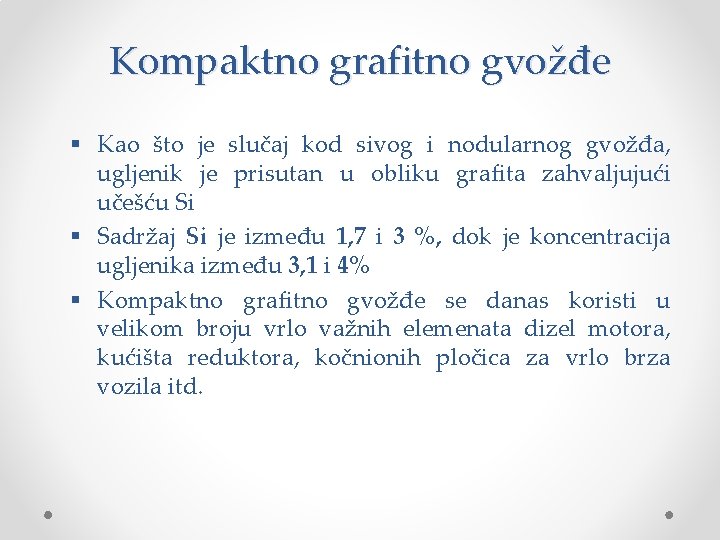 Kompaktno grafitno gvožđe

▪ Kao što je slučaj kod sivog i nodularnog gvožđa, ugljenik je prisutan u obliku grafita zahvaljujući učešću Si

▪ Sadržaj Si je između 1,7 i 3 %, dok je koncentracija ugljenika između 3,1 i 4%

▪ Kompaktno grafitno gvožđe se danas koristi u velikom broju vrlo važnih elemenata dizel motora, kućišta reduktora, kočnionih pločica za vrlo brza vozila itd.